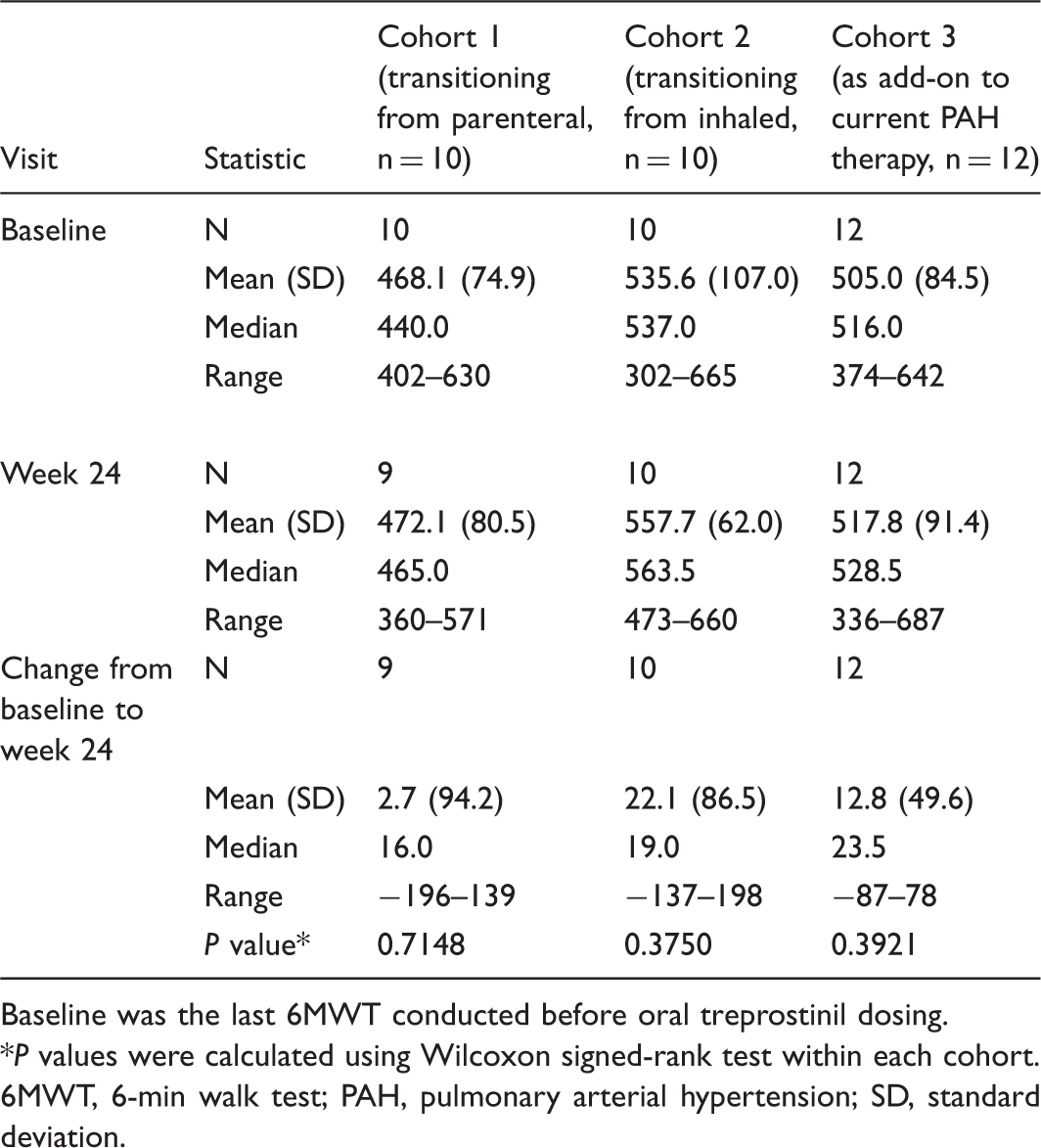 | Visit | Statistic | Cohort 1 (transitioning from parenteral, n = 10) | Cohort 2 (transitioning from inhaled, n = 10) | Cohort 3 (as add-on to current PAH therapy, n = 12) |
|---|---|---|---|---|
| Baseline | N | 10 | 10 | 12 |
| | Mean (SD) | 468.1 (74.9) | 535.6 (107.0) | 505.0 (84.5) |
| | Median | 440.0 | 537.0 | 516.0 |
| | Range | 402–630 | 302–665 | 374–642 |
| Week 24 | N | 9 | 10 | 12 |
| | Mean (SD) | 472.1 (80.5) | 557.7 (62.0) | 517.8 (91.4) |
| | Median | 465.0 | 563.5 | 528.5 |
| | Range | 360–571 | 473–660 | 336–687 |
| Change from baseline to week 24 | N | 9 | 10 | 12 |
| | Mean (SD) | 2.7 (94.2) | 22.1 (86.5) | 12.8 (49.6) |
| | Median | 16.0 | 19.0 | 23.5 |
| | Range | −196–139 | −137–198 | −87–78 |
| | P value* | 0.7148 | 0.3750 | 0.3921 |

Baseline was the last 6MWT conducted before oral treprostinil dosing.
*P values were calculated using Wilcoxon signed-rank test within each cohort.
6MWT, 6-min walk test; PAH, pulmonary arterial hypertension; SD, standard deviation.